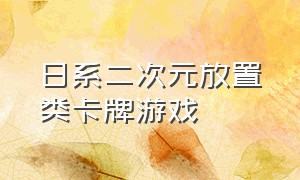 日系二次元放置类卡牌游戏